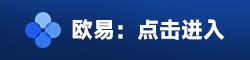 欧易：点击进入